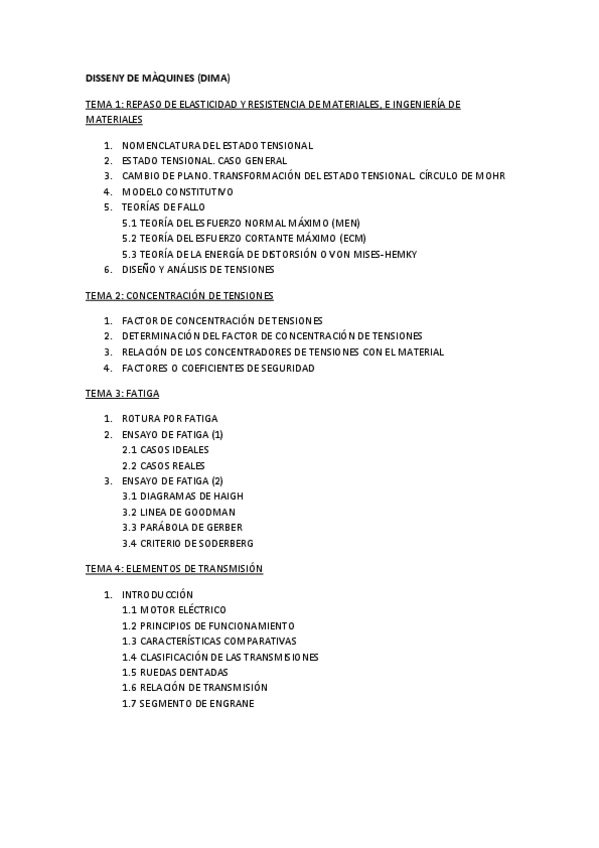 DISSENY DE MÀQUINES (DIMA)

TEMA 1: REPASO DE ELASTICIDAD Y RESISTENCIA DE MATERIALES, E INGENIERÍA DE MATERIALES

1. NOMENCLATURA DEL ESTADO TENSIONAL
2. ESTADO TENSIONAL. CASO GENERAL
3. CAMBIO DE PLANO. TRANSFORMACIÓN DEL ESTADO TENSIONAL. CÍRCULO DE MOHR
4. MODELO CONSTITUTIVO
5. TEORÍAS DE FALLO
5.1 TEORÍA DEL ESFUERZO NORMAL MÁXIMO (MEN)
5.2 TEORÍA DEL ESFUERZO CORTANTE MÁXIMO (ECM)
5.3 TEORÍA DE LA ENERGÍA DE DISTORSIÓN O VON MISES-HEMKY
6. DISEÑO Y ANÁLISIS DE TENSIONES

TEMA 2: CONCENTRACIÓN DE TENSIONES

1. FACTOR DE CONCENTRACIÓN DE TENSIONES
2. DETERMINACIÓN DEL FACTOR DE CONCENTRACIÓN DE TENSIONES
3. RELACIÓN DE LOS CONCENTRADORES DE TENSIONES CON EL MATERIAL
4. FACTORES O COEFICIENTES DE SEGURIDAD

TEMA 3: FATIGA

1. ROTURA POR FATIGA
2. ENSAYO DE FATIGA (1)
2.1 CASOS IDEALES
2.2 CASOS REALES
3. ENSAYO DE FATIGA (2)
3.1 DIAGRAMAS DE HAIGH
3.2 LINEA DE GOODMAN
3.3 PARÁBOLA DE GERBER
3.4 CRITERIO DE SODERBERG

TEMA 4: ELEMENTOS DE TRANSMISIÓN

1. INTRODUCCIÓN
1.1 MOTOR ELÉCTRICO
1.2 PRINCIPIOS DE FUNCIONAMIENTO
1.3 CARACTERÍSTICAS COMPARATIVAS
1.4 CLASIFICACIÓN DE LAS TRANSMISIONES
1.5 RUEDAS DENTADAS
1.6 RELACIÓN DE TRANSMISIÓN
1.7 SEGMENTO DE ENGRANE